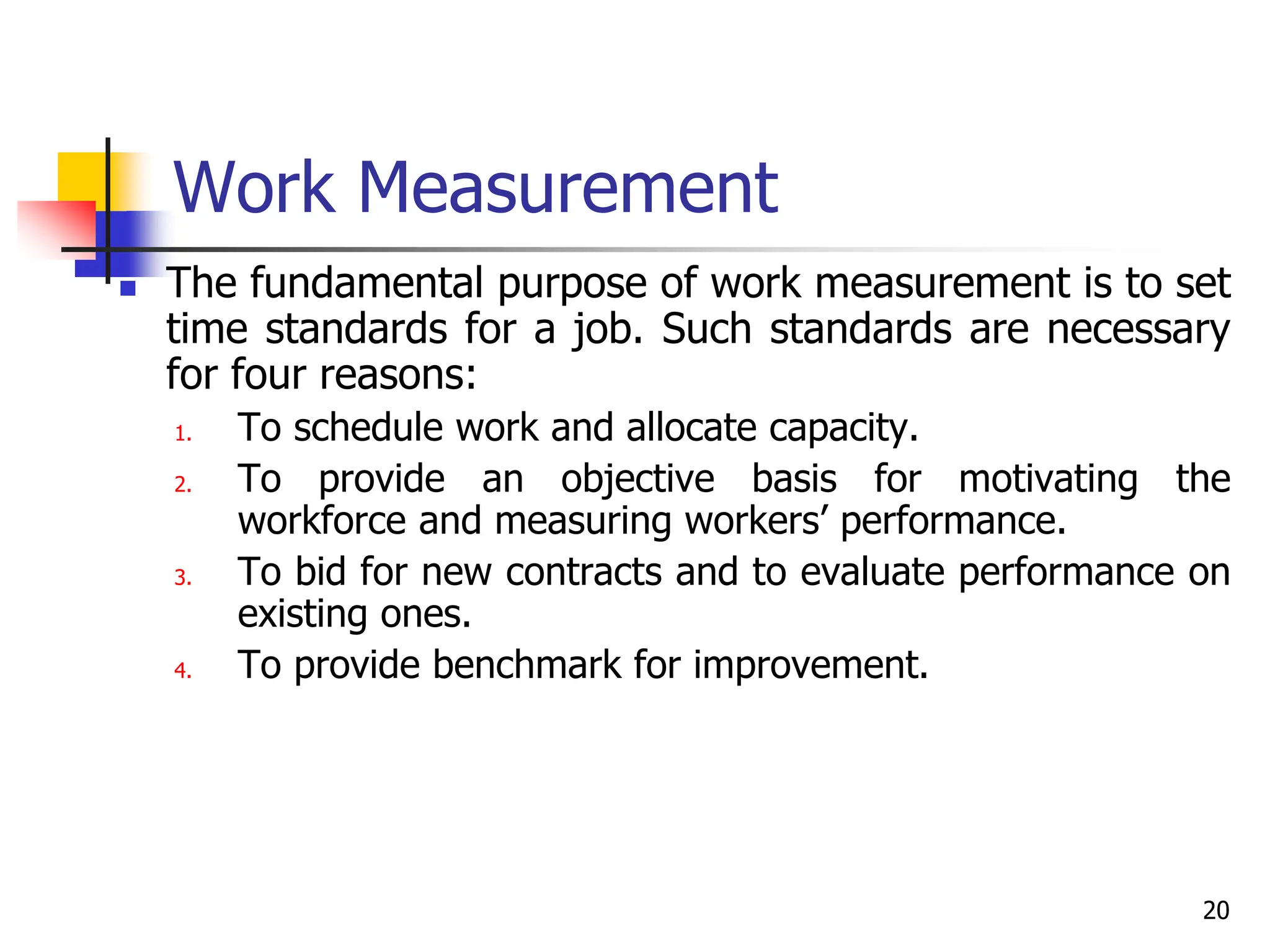 Work Measurement

The fundamental purpose of work measurement is to set time standards for a job. Such standards are necessary for four reasons:

1. To schedule work and allocate capacity.
2. To provide an objective basis for motivating the workforce and measuring workers’ performance.
3. To bid for new contracts and to evaluate performance on existing ones.
4. To provide benchmark for improvement.

20